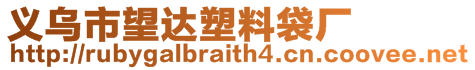 义乌市望达塑料袋厂
http://rubygalbraith4.cn.coovee.net